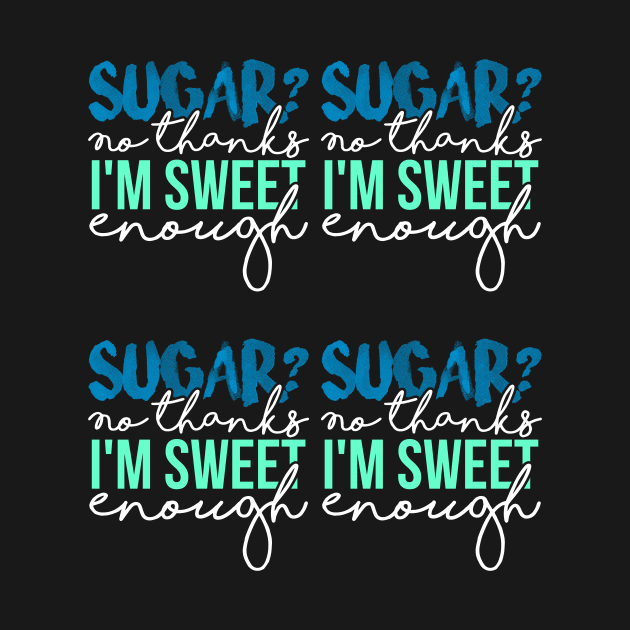 SUGAR?
no thanks
I'M SWEET
enough

SUGAR?
no thanks
I'M SWEET
enough

SUGAR?
no thanks
I'M SWEET
enough

SUGAR?
no thanks
I'M SWEET
enough